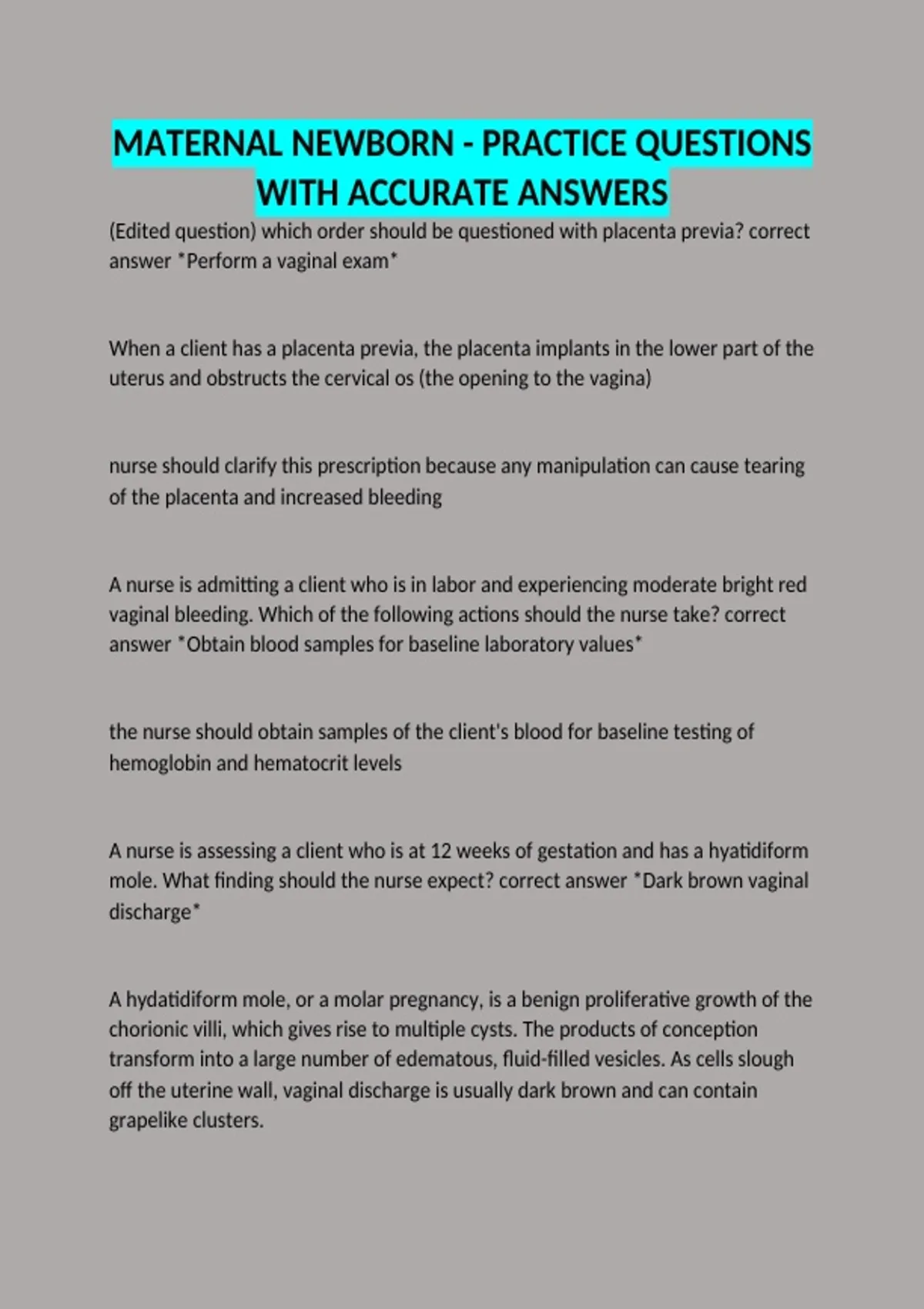 MATERNAL NEWBORN - PRACTICE QUESTIONS WITH ACCURATE ANSWERS

(Edited question) which order should be questioned with placenta previa? correct answer *Perform a vaginal exam*

When a client has a placenta previa, the placenta implants in the lower part of the uterus and obstructs the cervical os (the opening to the vagina)

nurse should clarify this prescription because any manipulation can cause tearing of the placenta and increased bleeding

A nurse is admitting a client who is in labor and experiencing moderate bright red vaginal bleeding. Which of the following actions should the nurse take? correct answer *Obtain blood samples for baseline laboratory values*

the nurse should obtain samples of the client's blood for baseline testing of hemoglobin and hematocrit levels

A nurse is assessing a client who is at 12 weeks of gestation and has a hyatidiform mole. What finding should the nurse expect? correct answer *Dark brown vaginal discharge*

A hydatidiform mole, or a molar pregnancy, is a benign proliferative growth of the chorionic villi, which gives rise to multiple cysts. The products of conception transform into a large number of edematous, fluid-filled vesicles. As cells slough off the uterine wall, vaginal discharge is usually dark brown and can contain grapelike clusters.